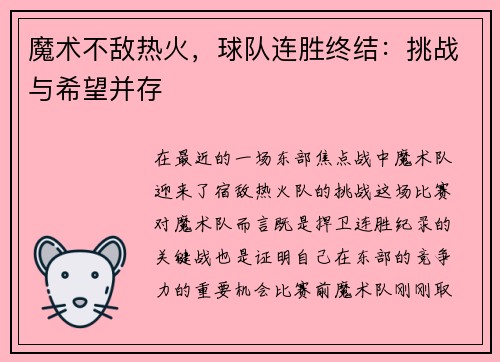 魔术不敌热火，球队连胜终结：挑战与希望并存

在最近的一场东部焦点战中魔术队迎来了宿敌热火队的挑战这场比赛对魔术队而言既是捍卫连胜纪录的关键战也是证明自己在东部的竞争力的重要机会比赛前魔术队刚刚取